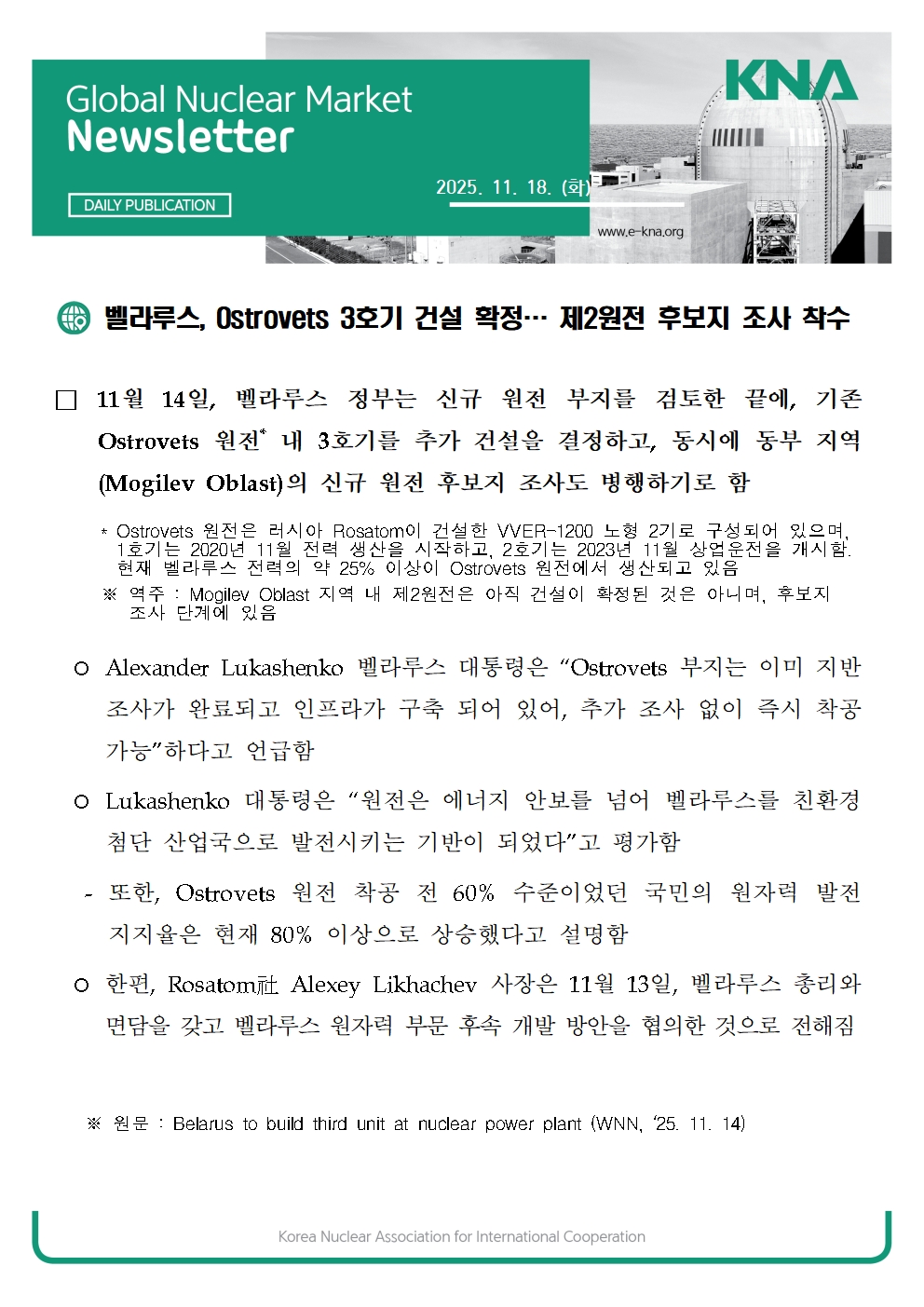 Global Nuclear Market
Newsletter

DAILY PUBLICATION

2025. 11. 18. (화)

KNA

www.e-kna.org

벨라루스, Ostrovets 3호기 건설 확정… 제2원전 후보지 조사 착수

□ 11월 14일, 벨라루스 정부는 신규 원전 부지를 검토한 끝에, 기존 Ostrovets 원전* 내 3호기를 추가 건설을 결정하고, 동시에 동부 지역 (Mogilev Oblast)의 신규 원전 후보지 조사도 병행하기로 함

* Ostrovets 원전은 러시아 Rosatom이 건설한 VVER-1200 노형 2기로 구성되어 있으며, 1호기는 2020년 11월 전력 생산을 시작하고, 2호기는 2023년 11월 상업운전을 개시함. 현재 벨라루스 전력의 약 25% 이상이 Ostrovets 원전에서 생산되고 있음

※ 역주 : Mogilev Oblast 지역 내 제2원전은 아직 건설이 확정된 것은 아니며, 후보지 조사 단계에 있음

○ Alexander Lukashenko 벨라루스 대통령은 “Ostrovets 부지는 이미 지반 조사가 완료되고 인프라가 구축 되어 있어, 추가 조사 없이 즉시 착공 가능”하다고 언급함

○ Lukashenko 대통령은 “원전은 에너지 안보를 넘어 벨라루스를 친환경 첨단 산업국으로 발전시키는 기반이 되었다”고 평가함

- 또한, Ostrovets 원전 착공 전 60% 수준이었던 국민의 원자력 발전 지지율은 현재 80% 이상으로 상승했다고 설명함

○ 한편, Rosatom社 Alexey Likhachev 사장은 11월 13일, 벨라루스 총리와 면담을 갖고 벨라루스 원자력 부문 후속 개발 방안을 협의한 것으로 전해짐

※ 원문 : Belarus to build third unit at nuclear power plant (WNN, ‘25. 11. 14)

Korea Nuclear Association for International Cooperation